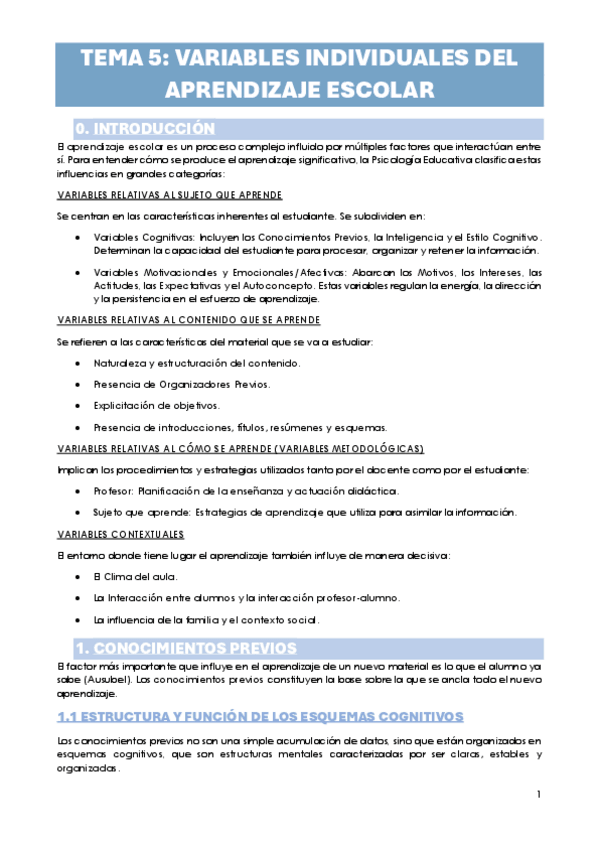 TEMA 5: VARIABLES INDIVIDUALES DEL APRENDIZAJE ESCOLAR

0. INTRODUCCIÓN

El aprendizaje escolar es un proceso complejo influido por múltiples factores que interactúan entre sí. Para entender cómo se produce el aprendizaje significativo, la Psicología Educativa clasifica estas influencias en grandes categorías:

VARIABLES RELATIVAS AL SUJETO QUE APRENDE

Se centran en las características inherentes al estudiante. Se subdividen en:

• Variables Cognitivas: Incluyen los Conocimientos Previos, la Inteligencia y el Estilo Cognitivo. Determinan la capacidad del estudiante para procesar, organizar y retener la información.

• Variables Motivacionales y Emocionales/Afectivas: Abarcan los Motivos, los Intereses, las Actitudes, las Expectativas y el Autoconcepto. Estas variables regulan la energía, la dirección y la persistencia en el esfuerzo de aprendizaje.

VARIABLES RELATIVAS AL CONTENIDO QUE SE APRENDE

Se refieren a las características del material que se va a estudiar:

• Naturaleza y estructuración del contenido.

• Presencia de Organizadores Previos.

• Explicitación de objetivos.

• Presencia de introducciones, títulos, resúmenes y esquemas.

VARIABLES RELATIVAS AL CÓMO SE APRENDE (VARIABLES METODOLÓGICAS)

Implican los procedimientos y estrategias utilizados tanto por el docente como por el estudiante:

• Profesor: Planificación de la enseñanza y actuación didáctica.

• Sujeto que aprende: Estrategias de aprendizaje que utiliza para asimilar la información.

VARIABLES CONTEXTUALES

El entorno donde tiene lugar el aprendizaje también influye de manera decisiva:

• El Clima del aula.

• La Interacción entre alumnos y la interacción profesor-alumno.

• La influencia de la familia y el contexto social.

1. CONOCIMIENTOS PREVIOS

El factor más importante que influye en el aprendizaje de un nuevo material es lo que el alumno ya sabe (Ausubel). Los conocimientos previos constituyen la base sobre la que se ancla todo el nuevo aprendizaje.

1.1 ESTRUCTURA Y FUNCIÓN DE LOS ESQUEMAS COGNITIVOS

Los conocimientos previos no son una simple acumulación de datos, sino que están organizados en esquemas cognitivos, que son estructuras mentales caracterizadas por ser claras, estables y organizadas.

1